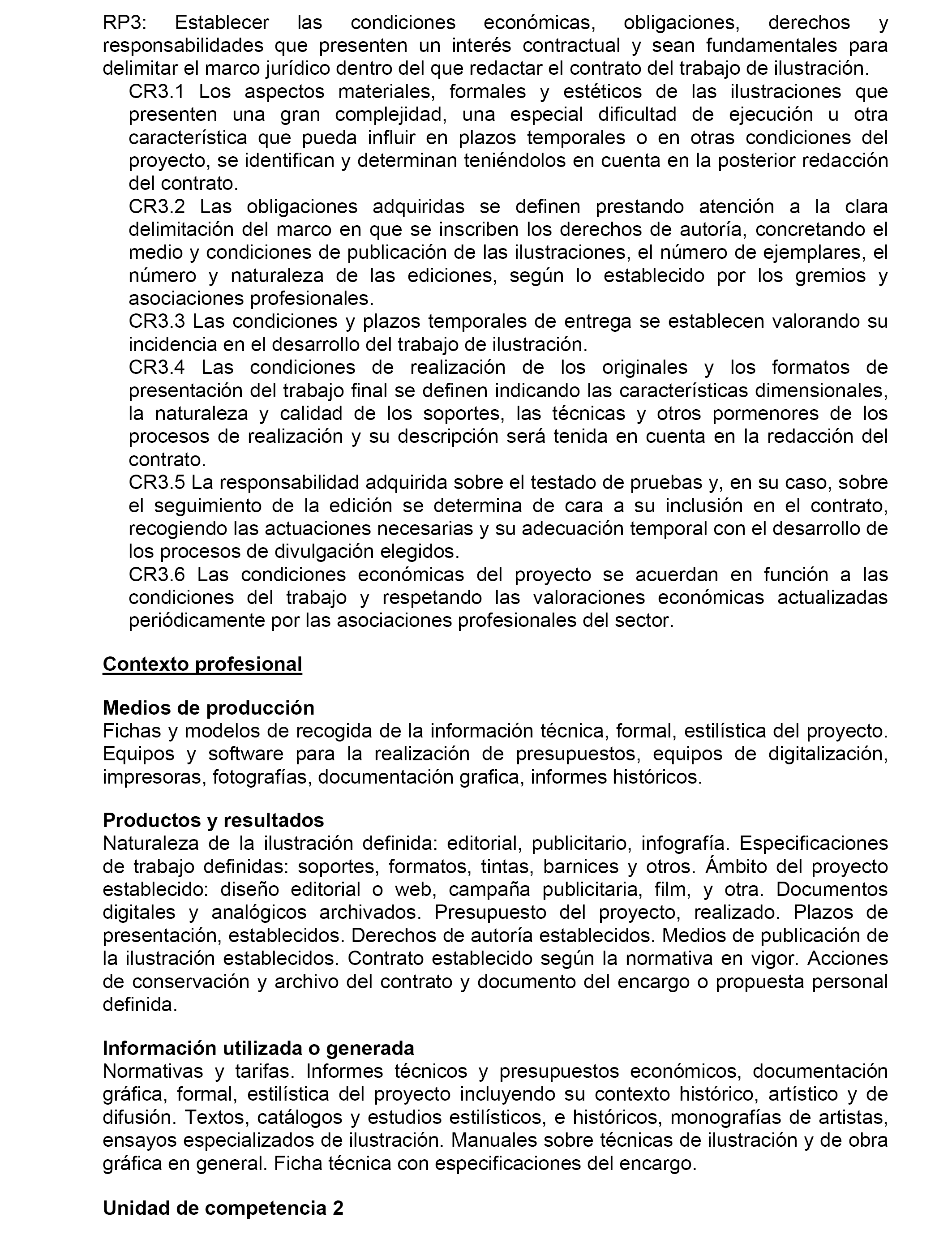 RP3: Establecer las condiciones económicas, obligaciones, derechos y responsabilidades que presenten un interés contractual y sean fundamentales para delimitar el marco jurídico dentro del que redactar el contrato del trabajo de ilustración.

CR3.1 Los aspectos materiales, formales y estéticos de las ilustraciones que presenten una gran complejidad, una especial dificultad de ejecución u otra característica que pueda influir en plazos temporales o en otras condiciones del proyecto, se identifican y determinan teniéndolos en cuenta en la posterior redacción del contrato.

CR3.2 Las obligaciones adquiridas se definen prestando atención a la clara delimitación del marco en que se inscriben los derechos de autoría, concretando el medio y condiciones de publicación de las ilustraciones, el número de ejemplares, el número y naturaleza de las ediciones, según lo establecido por los gremios y asociaciones profesionales.

CR3.3 Las condiciones y plazos temporales de entrega se establecen valorando su incidencia en el desarrollo del trabajo de ilustración.

CR3.4 Las condiciones de realización de los originales y los formatos de presentación del trabajo final se definen indicando las características dimensionales, la naturaleza y calidad de los soportes, las técnicas y otros pormenores de los procesos de realización y su descripción será tenida en cuenta en la redacción del contrato.

CR3.5 La responsabilidad adquirida sobre el testado de pruebas y, en su caso, sobre el seguimiento de la edición se determina de cara a su inclusión en el contrato, recogiendo las actuaciones necesarias y su adecuación temporal con el desarrollo de los procesos de divulgación elegidos.

CR3.6 Las condiciones económicas del proyecto se acuerdan en función a las condiciones del trabajo y respetando las valoraciones económicas actualizadas periódicamente por las asociaciones profesionales del sector.

Contexto profesional

Medios de producción
Fichas y modelos de recogida de la información técnica, formal, estilística del proyecto. Equipos y software para la realización de presupuestos, equipos de digitalización, impresoras, fotografías, documentación grafica, informes históricos.

Productos y resultados
Naturaleza de la ilustración definida: editorial, publicitario, infografía. Especificaciones de trabajo definidas: soportes, formatos, tintas, barnices y otros. Ámbito del proyecto establecido: diseño editorial o web, campaña publicitaria, film, y otra. Documentos digitales y analógicos archivados. Presupuesto del proyecto, realizado. Plazos de presentación, establecidos. Derechos de autoría establecidos. Medios de publicación de la ilustración establecidos. Contrato establecido según la normativa en vigor. Acciones de conservación y archivo del contrato y documento del encargo o propuesta personal definida.

Información utilizada o generada
Normativas y tarifas. Informes técnicos y presupuestos económicos, documentación gráfica, formal, estilística del proyecto incluyendo su contexto histórico, artístico y de difusión. Textos, catálogos y estudios estilísticos, e históricos, monografías de artistas, ensayos especializados de ilustración. Manuales sobre técnicas de ilustración y de obra gráfica en general. Ficha técnica con especificaciones del encargo.

Unidad de competencia 2